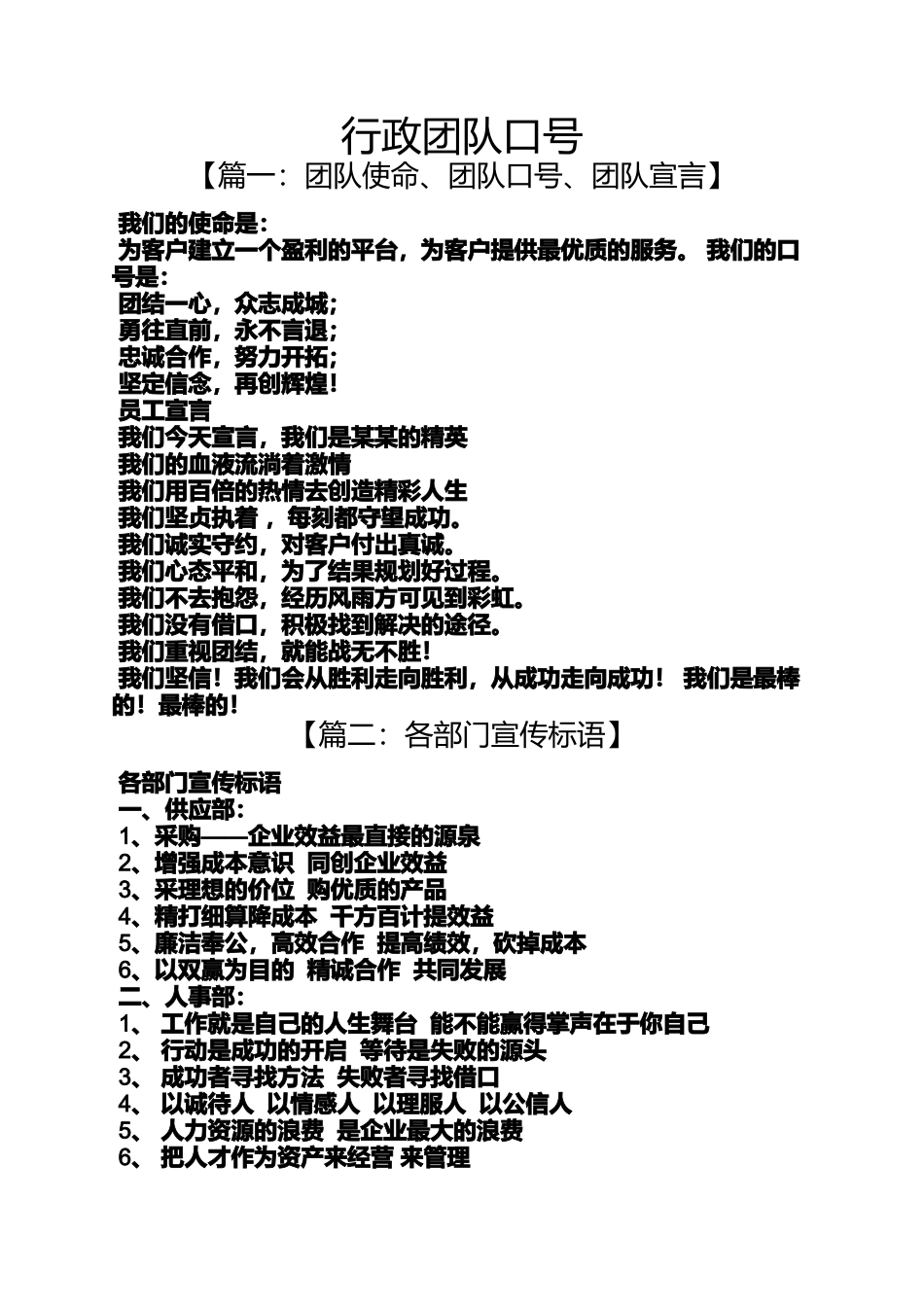 行政团队口号

【篇一：团队使命、团队口号、团队宣言】

我们的使命是：
为客户建立一个盈利的平台，为客户提供最优质的服务。 我们的口号是：
团结一心，众志成城；
勇往直前，永不言退；
忠诚合作，努力开拓；
坚定信念，再创辉煌！
员工宣言
我们今天宣言，我们是某某的精英
我们的血液流淌着激情
我们用百倍的热情去创造精彩人生
我们坚贞执着 ，每刻都守望成功。
我们诚实守约，对客户付出真诚。
我们心态平和，为了结果规划好过程。
我们不去抱怨，经历风雨方可见到彩虹。
我们没有借口，积极找到解决的途径。
我们重视团结，就能战无不胜！
我们坚信！我们会从胜利走向胜利，从成功走向成功！ 我们是最棒的！最棒的！

【篇二：各部门宣传标语】

各部门宣传标语
一、供应部：
1、采购——企业效益最直接的源泉
2、增强成本意识 同创企业效益
3、采理想的价位 购优质的产品
4、精打细算降成本 千方百计提效益
5、廉洁奉公，高效合作 提高绩效，砍掉成本
6、以双赢为目的 精诚合作 共同发展
二、人事部：
1、 工作就是自己的人生舞台 能不能赢得掌声在于你自己
2、 行动是成功的开启 等待是失败的源头
3、 成功者寻找方法 失败者寻找借口
4、 以诚待人 以情感人 以理服人 以公信人
5、 人力资源的浪费 是企业最大的浪费
6、 把人才作为资产来经营 来管理